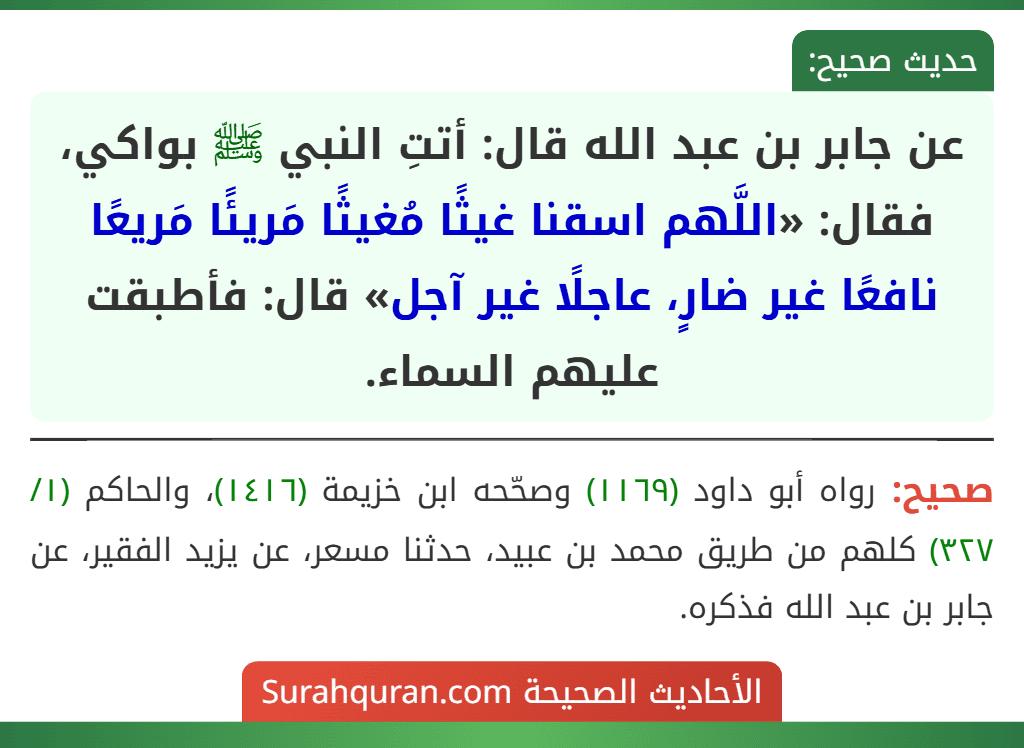 حديث صحيح:

عن جابر بن عبد الله قال: أتتِ النبي ﷺ بواكي، فقال: «اللَّهم اسقنا غيثًا مُغيثًا مَريئًا مَريعًا نافعًا غير ضارٍ، عاجلًا غير آجل» قال: فأطبقت عليهم السماء.

صحيح: رواه أبو داود (١١٦٩) وصحّحه ابن خزيمة (١٤١٦)، والحاكم (١/ ٣٢٧) كلهم من طريق محمد بن عبيد، حدثنا مسعر، عن يزيد الفقير، عن جابر بن عبد الله فذكره.

الأحاديث الصحيحة Surahquran.com